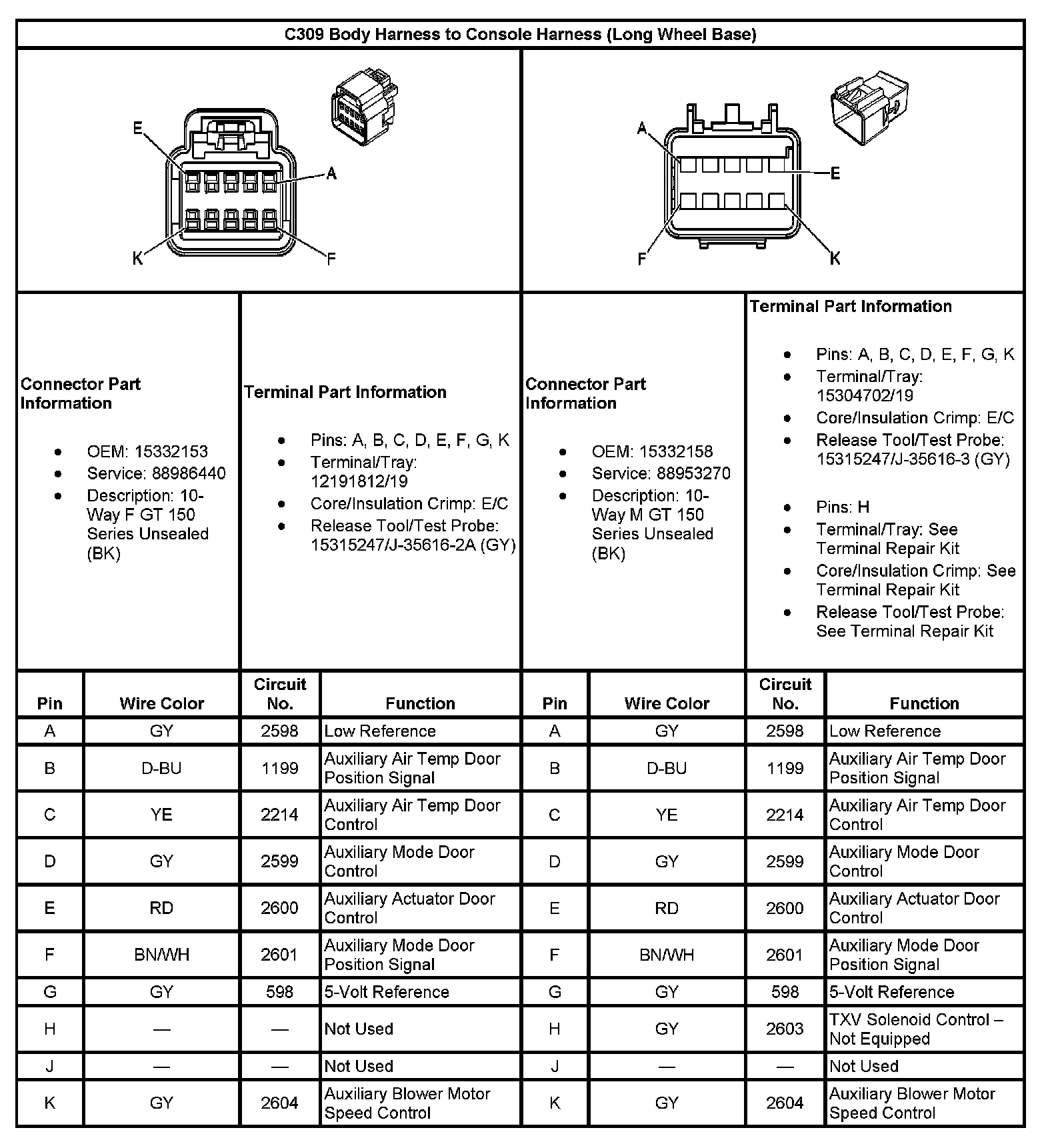 C309 Body Harness to Console Harness (Long Wheel Base)

E
A
K
F

A
E
F
K

Connector Part Information

- OEM: 15332153
- Service: 88986440
- Description: 10-Way F GT 150 Series Unsealed (BK)

Terminal Part Information

- Pins: A, B, C, D, E, F, G, K
- Terminal/Tray: 12191812/19
- Core/Insulation Crimp: E/C
- Release Tool/Test Probe: 15315247/J-35616-2A (GY)

Connector Part Information

- OEM: 15332158
- Service: 88953270
- Description: 10-Way M GT 150 Series Unsealed (BK)

Terminal Part Information

- Pins: A, B, C, D, E, F, G, K
- Terminal/Tray: 15304702/19
- Core/Insulation Crimp: E/C
- Release Tool/Test Probe: 15315247/J-35616-3 (GY)

- Pins: H
- Terminal/Tray: See Terminal Repair Kit
- Core/Insulation Crimp: See Terminal Repair Kit
- Release Tool/Test Probe: See Terminal Repair Kit

| Pin | Wire Color | Circuit No. | Function | Pin | Wire Color | Circuit No. | Function |
|---|---|---|---|---|---|---|---|
| A | GY | 2598 | Low Reference | A | GY | 2598 | Low Reference |
| B | D-BU | 1199 | Auxiliary Air Temp Door Position Signal | B | D-BU | 1199 | Auxiliary Air Temp Door Position Signal |
| C | YE | 2214 | Auxiliary Air Temp Door Control | C | YE | 2214 | Auxiliary Air Temp Door Control |
| D | GY | 2599 | Auxiliary Mode Door Control | D | GY | 2599 | Auxiliary Mode Door Control |
| E | RD | 2600 | Auxiliary Actuator Door Control | E | RD | 2600 | Auxiliary Actuator Door Control |
| F | BN/WH | 2601 | Auxiliary Mode Door Position Signal | F | BN/WH | 2601 | Auxiliary Mode Door Position Signal |
| G | GY | 598 | 5-Volt Reference | G | GY | 598 | 5-Volt Reference |
| H | — | — | Not Used | H | GY | 2603 | TXV Solenoid Control – Not Equipped |
| J | — | — | Not Used | J | — | — | Not Used |
| K | GY | 2604 | Auxiliary Blower Motor Speed Control | K | GY | 2604 | Auxiliary Blower Motor Speed Control |